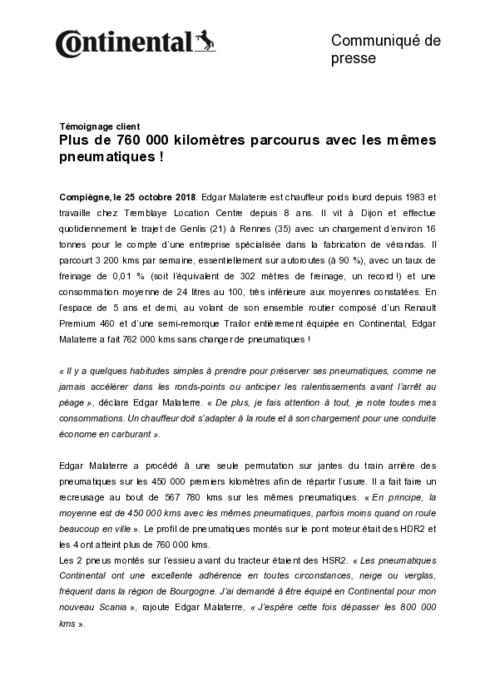 Continental

Communiqué de presse

Témoignage client

Plus de 760 000 kilomètres parcourus avec les mêmes pneumatiques !

Compiègne, le 25 octobre 2018. Edgar Malaterre est chauffeur poids lourd depuis 1983 et travaille chez Tremblaye Location Centre depuis 8 ans. Il vit à Dijon et effectue quotidiennement le trajet de Genlis (21) à Rennes (35) avec un chargement d'environ 16 tonnes pour le compte d'une entreprise spécialisée dans la fabrication de vérandas. Il parcourt 3 200 kms par semaine, essentiellement sur autoroutes (à 90 %), avec un taux de freinage de 0,01 % (soit l'équivalent de 302 mètres de freinage, un record !) et une consommation moyenne de 24 litres au 100, très inférieure aux moyennes constatées. En l'espace de 5 ans et demi, au volant de son ensemble routier composé d'un Renault Premium 460 et d'une semi-remorque Trailor entièrement équipée en Continental, Edgar Malaterre a fait 762 000 kms sans changer de pneumatiques !

« Il y a quelques habitudes simples à prendre pour préserver ses pneumatiques, comme ne jamais accélérer dans les ronds-points ou anticiper les ralentissements avant l'arrêt au péage », déclare Edgar Malaterre. « De plus, je fais attention à tout, je note toutes mes consommations. Un chauffeur doit s'adapter à la route et à son chargement pour une conduite économe en carburant ».

Edgar Malaterre a procédé à une seule permutation sur jantes du train arrière des pneumatiques sur les 450 000 premiers kilomètres afin de répartir l'usure. Il a fait faire un recreusage au bout de 567 780 kms sur les mêmes pneumatiques. « En principe, la moyenne est de 450 000 kms avec les mêmes pneumatiques, parfois moins quand on roule beaucoup en ville ». Le profil de pneumatiques montés sur le pont moteur était des HDR2 et les 4 ont atteint plus de 760 000 kms.
Les 2 pneus montés sur l'essieu avant du tracteur étaient des HSR2. « Les pneumatiques Continental ont une excellente adhérence en toutes circonstances, neige ou verglas, fréquent dans la région de Bourgogne. J'ai demandé à être équipé en Continental pour mon nouveau Scania », rajoute Edgar Malaterre, « J'espère cette fois dépasser les 800 000 kms ».